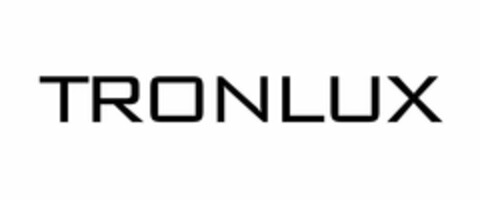 TRONLUX